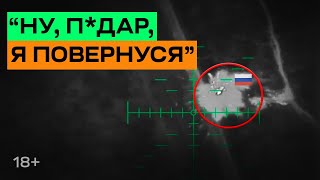 “НУ, П*ДАР, Я ПОВЕРНУСЯ”

18+